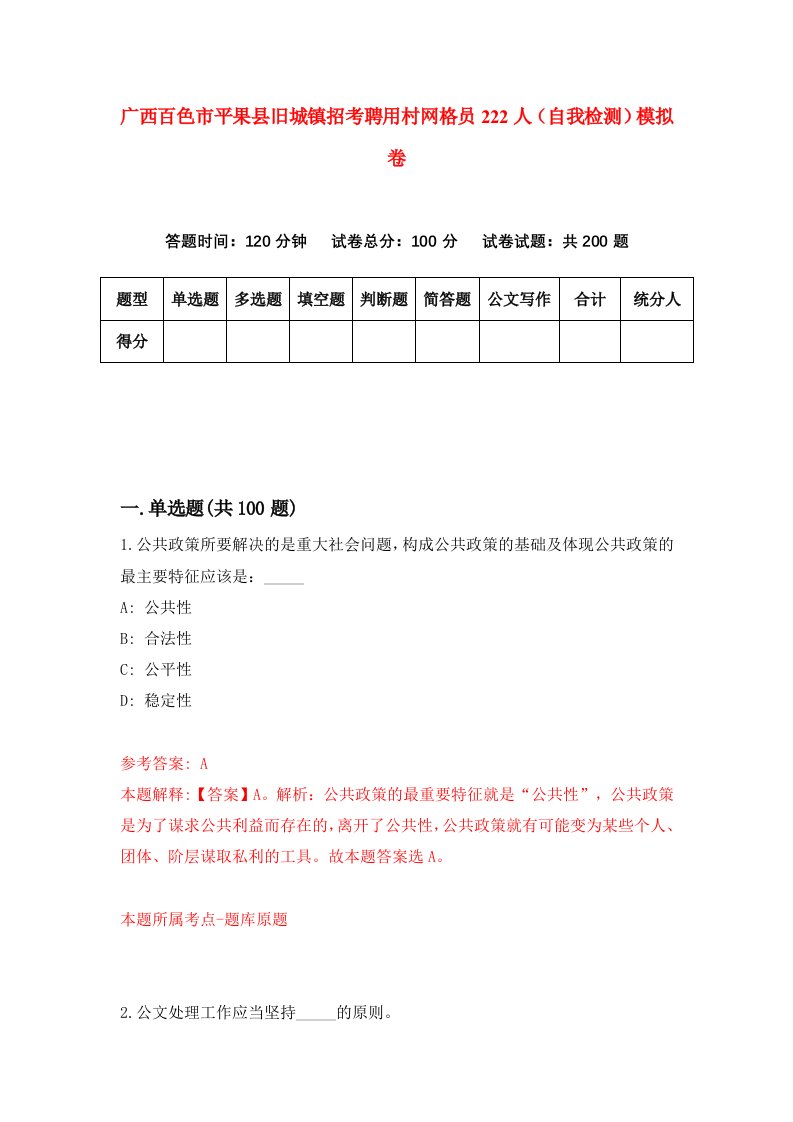 广西百色市平果县旧城镇招考聘用村网格员 222 人（自我检测）模拟卷

答题时间：120 分钟　　试卷总分：100 分　　试卷试题：共 200 题

| 题型 | 单选题 | 多选题 | 填空题 | 判断题 | 简答题 | 公文写作 | 合计 | 统分人 |
|---|---|---|---|---|---|---|---|---|
| 得分 | | | | | | | | |

一.单选题(共 100 题)

1.公共政策所要解决的是重大社会问题，构成公共政策的基础及体现公共政策的最主要特征应该是：_____

A: 公共性

B: 合法性

C: 公平性

D: 稳定性

参考答案: A

本题解释:【答案】A。解析：公共政策的最重要特征就是“公共性”，公共政策是为了谋求公共利益而存在的，离开了公共性，公共政策就有可能变为某些个人、团体、阶层谋取私利的工具。故本题答案选 A。

本题所属考点-题库原题

2.公文处理工作应当坚持_____的原则。